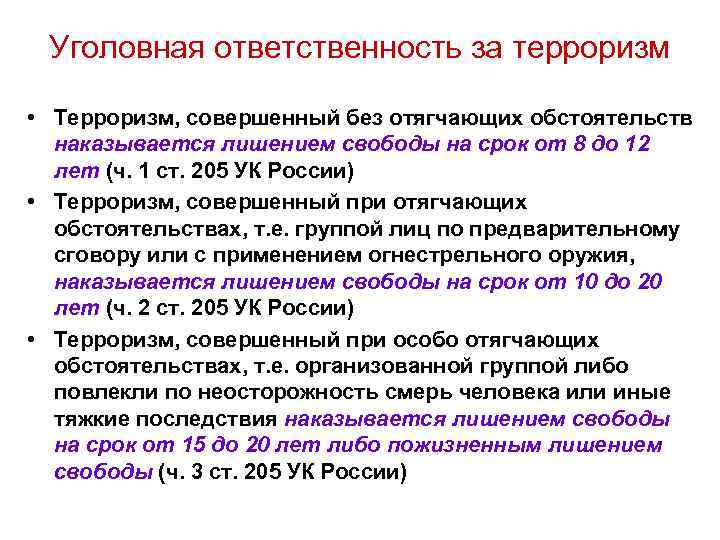 Уголовная ответственность за терроризм

• Терроризм, совершенный без отягчающих обстоятельств наказывается лишением свободы на срок от 8 до 12 лет (ч. 1 ст. 205 УК России)
• Терроризм, совершенный при отягчающих обстоятельствах, т.е. группой лиц по предварительному сговору или с применением огнестрельного оружия, наказывается лишением свободы на срок от 10 до 20 лет (ч. 2 ст. 205 УК России)
• Терроризм, совершенный при особо отягчающих обстоятельствах, т.е. организованной группой либо повлекли по неосторожность смерь человека или иные тяжкие последствия наказывается лишением свободы на срок от 15 до 20 лет либо пожизненным лишением свободы (ч. 3 ст. 205 УК России)